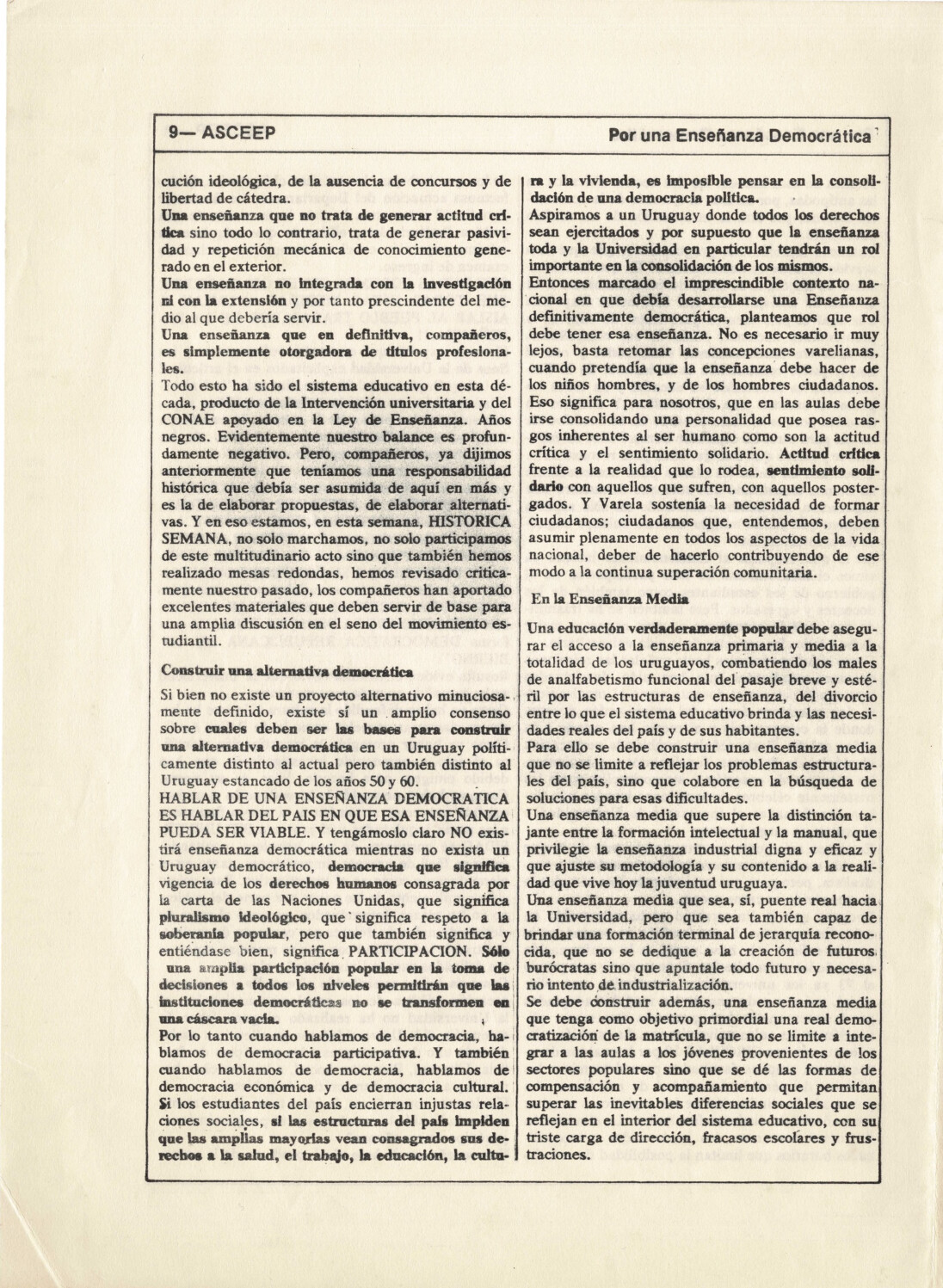 9— ASCEEP

Por una Enseñanza Democrática

cución ideológica, de la ausencia de concursos y de libertad de cátedra.
Una enseñanza que no trata de generar actitud crítica sino todo lo contrario, trata de generar pasividad y repetición mecánica de conocimiento generado en el exterior.
Una enseñanza no integrada con la investigación ni con la extensión y por tanto prescindente del medio al que debería servir.
Una enseñanza que en definitiva, compañeros, es simplemente otorgadora de títulos profesionales.
Todo esto ha sido el sistema educativo en esta década, producto de la Intervención universitaria y del CONAE apoyado en la Ley de Enseñanza. Años negros. Evidentemente nuestro balance es profundamente negativo. Pero, compañeros, ya dijimos anteriormente que teníamos una responsabilidad histórica que debía ser asumida de aquí en más y es la de elaborar propuestas, de elaborar alternativas. Y en eso estamos, en esta semana, HISTORICA SEMANA, no solo marchamos, no solo participamos de este multitudinario acto sino que también hemos realizado mesas redondas, hemos revisado críticamente nuestro pasado, los compañeros han aportado excelentes materiales que deben servir de base para una amplia discusión en el seno del movimiento estudiantil.

Construir una alternativa democrática

Si bien no existe un proyecto alternativo minuciosamente definido, existe sí un amplio consenso sobre cuales deben ser las bases para construir una alternativa democrática en un Uruguay políticamente distinto al actual pero también distinto al Uruguay estancado de los años 50 y 60.
HABLAR DE UNA ENSEÑANZA DEMOCRATICA ES HABLAR DEL PAIS EN QUE ESA ENSEÑANZA PUEDA SER VIABLE. Y tengámoslo claro NO existirá enseñanza democrática mientras no exista un Uruguay democrático, democracia que significa vigencia de los derechos humanos consagrada por la carta de las Naciones Unidas, que significa pluralismo ideológico, que significa respeto a la soberanía popular, pero que también significa y entiéndase bien, significa PARTICIPACION. Sólo una amplia participación popular en la toma de decisiones a todos los niveles permitirán que las instituciones democráticas no se transformen en una cáscara vacía.
Por lo tanto cuando hablamos de democracia, hablamos de democracia participativa. Y también cuando hablamos de democracia, hablamos de democracia económica y de democracia cultural. Si los estudiantes del país encierran injustas relaciones sociales, si las estructuras del país impiden que las amplias mayorías vean consagrados sus derechos a la salud, el trabajo, la educación, la cultura y la vivienda, es imposible pensar en la consolidación de una democracia política.
Aspiramos a un Uruguay donde todos los derechos sean ejercitados y por supuesto que la enseñanza toda y la Universidad en particular tendrán un rol importante en la consolidación de los mismos.
Entonces marcado el imprescindible contexto nacional en que debía desarrollarse una Enseñanza definitivamente democrática, planteamos que rol debe tener esa enseñanza. No es necesario ir muy lejos, basta retomar las concepciones varelianas, cuando pretendía que la enseñanza debe hacer de los niños hombres, y de los hombres ciudadanos. Eso significa para nosotros, que en las aulas debe irse consolidando una personalidad que posea rasgos inherentes al ser humano como son la actitud crítica y el sentimiento solidario. Actitud crítica frente a la realidad que lo rodea, sentimiento solidario con aquellos que sufren, con aquellos postergados. Y Varela sostenía la necesidad de formar ciudadanos; ciudadanos que, entendemos, deben asumir plenamente en todos los aspectos de la vida nacional, deber de hacerlo contribuyendo de ese modo a la continua superación comunitaria.

En la Enseñanza Media

Una educación verdaderamente popular debe asegurar el acceso a la enseñanza primaria y media a la totalidad de los uruguayos, combatiendo los males de analfabetismo funcional del pasaje breve y estéril por las estructuras de enseñanza, del divorcio entre lo que el sistema educativo brinda y las necesidades reales del país y de sus habitantes.
Para ello se debe construir una enseñanza media que no se limite a reflejar los problemas estructurales del país, sino que colabore en la búsqueda de soluciones para esas dificultades.
Una enseñanza media que supere la distinción tajante entre la formación intelectual y la manual, que privilegie la enseñanza industrial digna y eficaz y que ajuste su metodología y su contenido a la realidad que vive hoy la juventud uruguaya.
Una enseñanza media que sea, sí, puente real hacia la Universidad, pero que sea también capaz de brindar una formación terminal de jerarquía reconocida, que no se dedique a la creación de futuros burócratas sino que apuntale todo futuro y necesario intento de industrialización.
Se debe construir además, una enseñanza media que tenga como objetivo primordial una real democratización de la matrícula, que no se limite a integrar a las aulas a los jóvenes provenientes de los sectores populares sino que se dé las formas de compensación y acompañamiento que permitan superar las inevitables diferencias sociales que se reflejan en el interior del sistema educativo, con su triste carga de dirección, fracasos escolares y frustraciones.